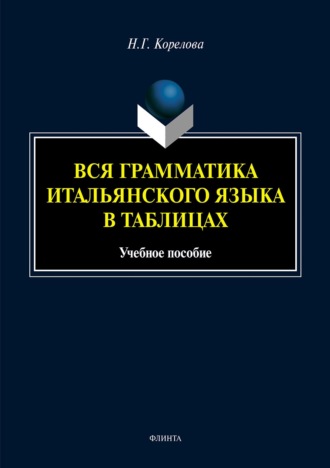 Н.Г. Корелова

ВСЯ ГРАММАТИКА ИТАЛЬЯНСКОГО ЯЗЫКА В ТАБЛИЦАХ

Учебное пособие

ФЛИНТА